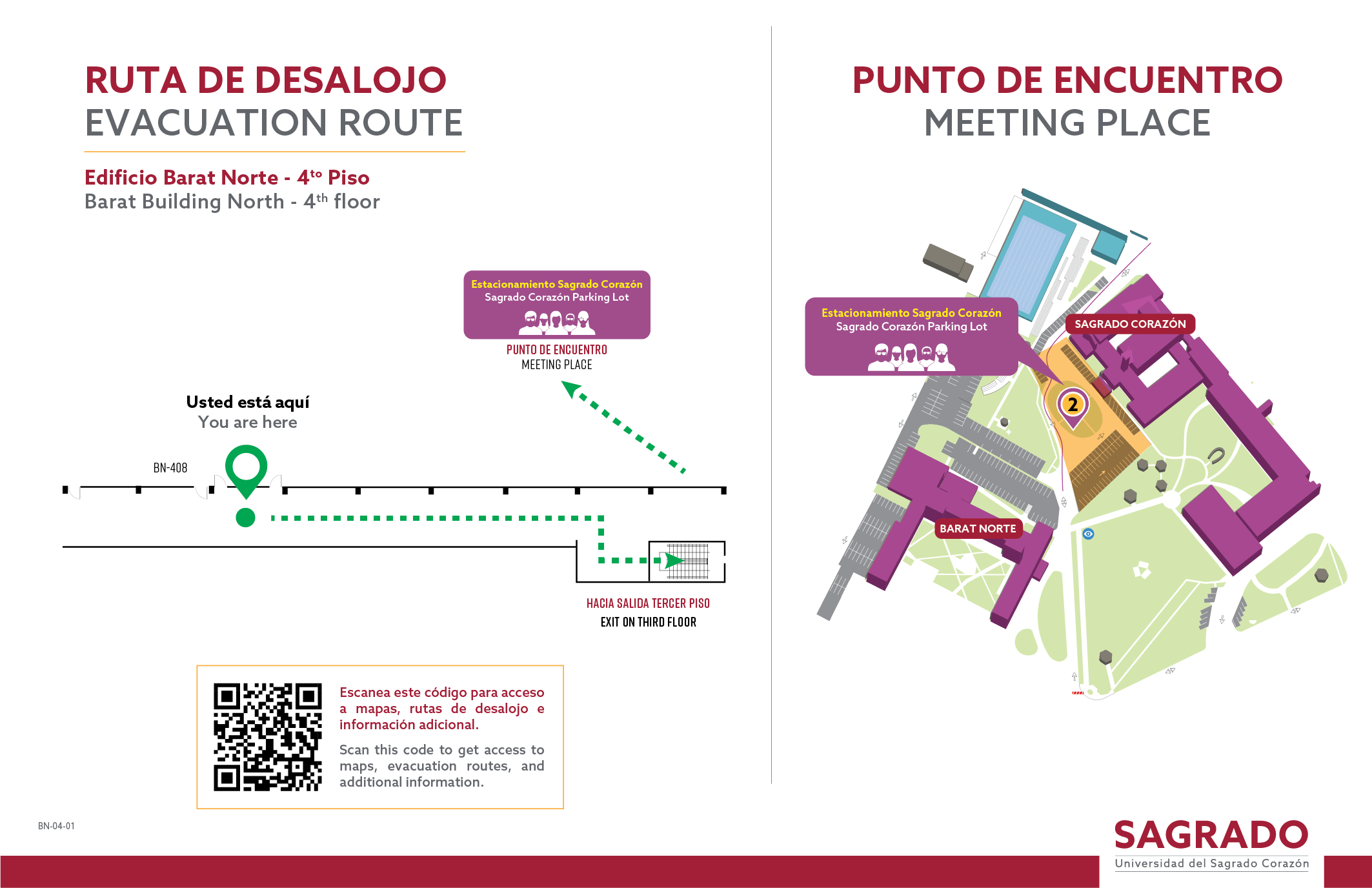 RUTA DE DESALOJO
EVACUATION ROUTE

Edificio Barat Norte - 4$^{to}$ Piso
Barat Building North - 4$^{th}$ floor

Estacionamiento Sagrado Corazón
Sagrado Corazón Parking Lot

PUNTO DE ENCUENTRO
MEETING PLACE

Usted está aquí
You are here

BN-408

HACIA SALIDA TERCER PISO
EXIT ON THIRD FLOOR

Escanea este código para acceso a mapas, rutas de desalojo e información adicional.

Scan this code to get access to maps, evacuation routes, and additional information.

BN-04-01

PUNTO DE ENCUENTRO
MEETING PLACE

Estacionamiento Sagrado Corazón
Sagrado Corazón Parking Lot

SAGRADO CORAZÓN

2

BARAT NORTE

SAGRADO
Universidad del Sagrado Corazón